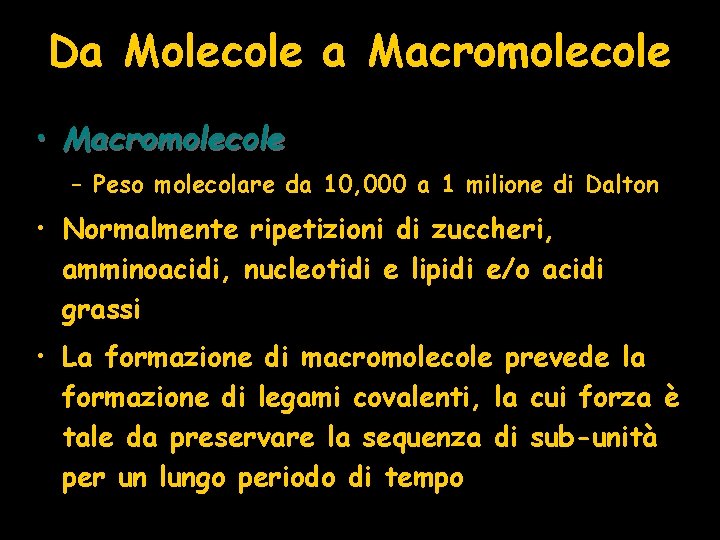 Da Molecole a Macromolecole

• Macromolecole
– Peso molecolare da 10,000 a 1 milione di Dalton

• Normalmente ripetizioni di zuccheri, amminoacidi, nucleotidi e lipidi e/o acidi grassi

• La formazione di macromolecole prevede la formazione di legami covalenti, la cui forza è tale da preservare la sequenza di sub-unità per un lungo periodo di tempo